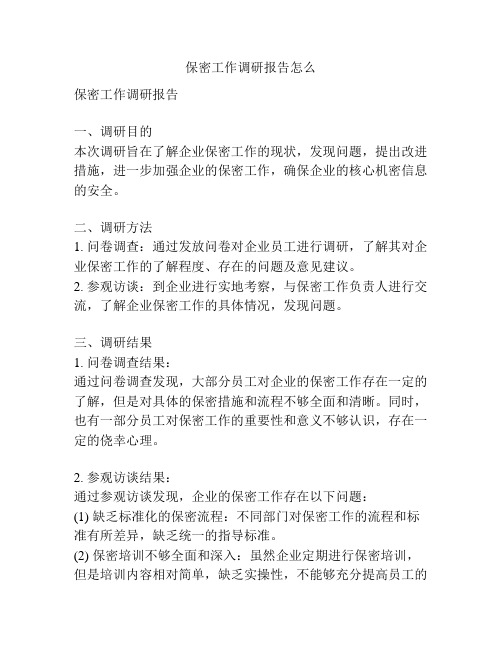 保密工作调研报告怎么

保密工作调研报告

一、调研目的
本次调研旨在了解企业保密工作的现状，发现问题，提出改进措施，进一步加强企业的保密工作，确保企业的核心机密信息的安全。

二、调研方法
1. 问卷调查：通过发放问卷对企业员工进行调研，了解其对企业保密工作的了解程度、存在的问题及意见建议。
2. 参观访谈：到企业进行实地考察，与保密工作负责人进行交流，了解企业保密工作的具体情况，发现问题。

三、调研结果
1. 问卷调查结果：
通过问卷调查发现，大部分员工对企业的保密工作存在一定的了解，但是对具体的保密措施和流程不够全面和清晰。同时，也有一部分员工对保密工作的重要性和意义不够认识，存在一定的侥幸心理。

2. 参观访谈结果：
通过参观访谈发现，企业的保密工作存在以下问题：
(1) 缺乏标准化的保密流程：不同部门对保密工作的流程和标准有所差异，缺乏统一的指导标准。
(2) 保密培训不够全面和深入：虽然企业定期进行保密培训，但是培训内容相对简单，缺乏实操性，不能够充分提高员工的